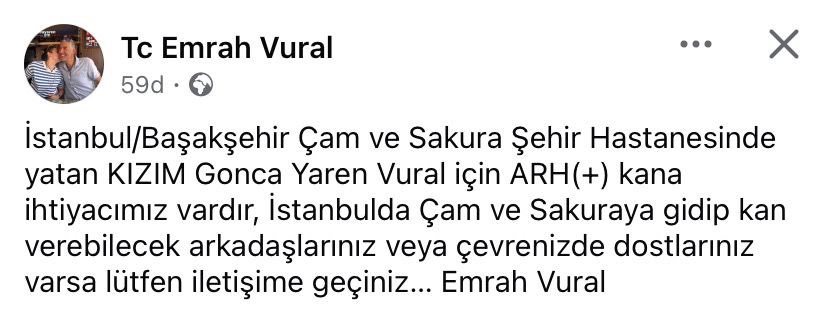 Tc Emrah Vural
59d ·

İstanbul/Başakşehir Çam ve Sakura Şehir Hastanesinde yatan KIZIM Gonca Yaren Vural için ARH(+) kana ihtiyacımız vardır, İstanbulda Çam ve Sakuraya gidip kan verebilecek arkadaşlarınız veya çevrenizde dostlarınız varsa lütfen iletişime geçiniz... Emrah Vural